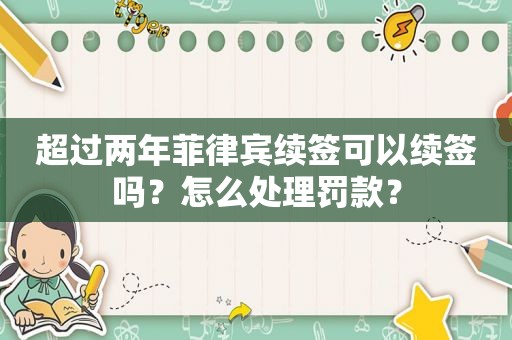 tiger

超过两年菲律宾续签可以续签吗？怎么处理罚款？